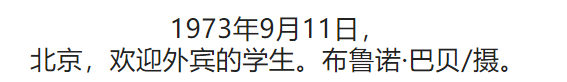 1973年9月11日，
北京，欢迎外宾的学生。布鲁诺·巴贝/摄。